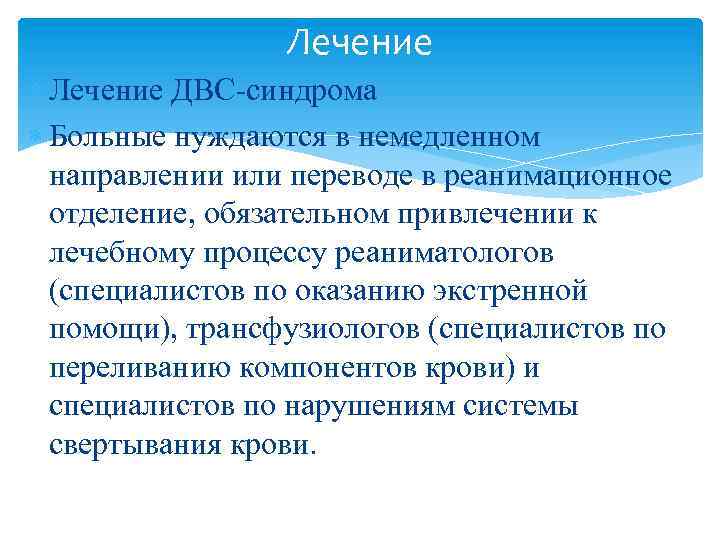 Лечение

Лечение ДВС-синдрома

Больные нуждаются в немедленном направлении или переводе в реанимационное отделение, обязательном привлечении к лечебному процессу реаниматологов (специалистов по оказанию экстренной помощи), трансфузиологов (специалистов по переливанию компонентов крови) и специалистов по нарушениям системы свертывания крови.